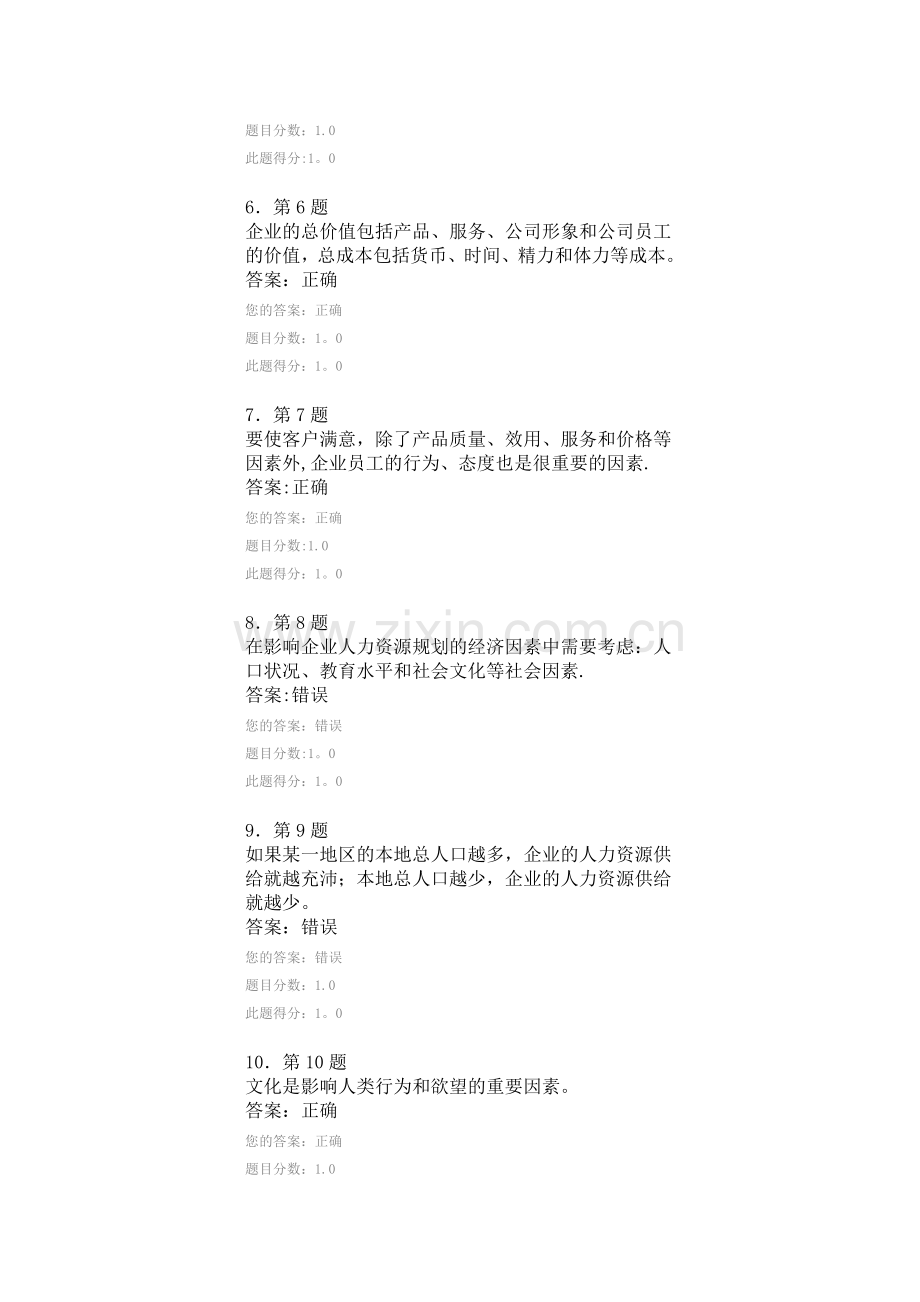 题目分数：1.0

此题得分:1。0

6．第6题
企业的总价值包括产品、服务、公司形象和公司员工的价值，总成本包括货币、时间、精力和体力等成本。
答案：正确

您的答案：正确

题目分数：1。0

此题得分：1。0

7．第7题
要使客户满意，除了产品质量、效用、服务和价格等因素外,企业员工的行为、态度也是很重要的因素.
答案:正确

您的答案：正确

题目分数:1.0

此题得分：1。0

8．第8题
在影响企业人力资源规划的经济因素中需要考虑：人口状况、教育水平和社会文化等社会因素.
答案:错误

您的答案：错误

题目分数:1。0

此题得分：1。0

9．第9题
如果某一地区的本地总人口越多，企业的人力资源供给就越充沛；本地总人口越少，企业的人力资源供给就越少。
答案：错误

您的答案：错误

题目分数：1.0

此题得分：1。0

10．第10题
文化是影响人类行为和欲望的重要因素。
答案：正确

您的答案：正确

题目分数：1.0

www.zixin.com.cn